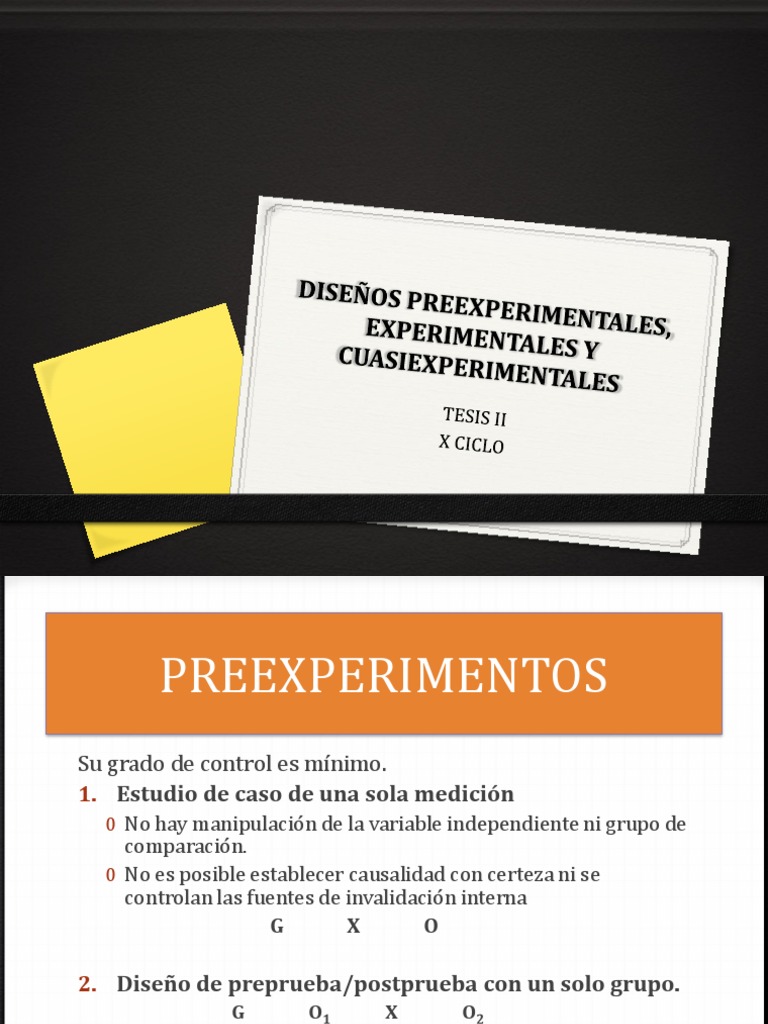 DISEÑOS PREEXPERIMENTALES, EXPERIMENTALES Y CUASIEXPERIMENTALES

TESIS II
X CICLO

PREEXPERIMENTOS

Su grado de control es mínimo.

1. Estudio de caso de una sola medición

0 No hay manipulación de la variable independiente ni grupo de comparación.

0 No es posible establecer causalidad con certeza ni se controlan las fuentes de invalidación interna

G X O

2. Diseño de preprueba/postprueba con un solo grupo.

G $O_1$ X $O_2$